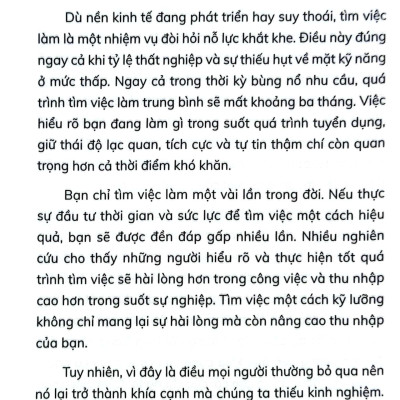 Dù nền kinh tế đang phát triển hay suy thoái, tìm việc làm là một nhiệm vụ đòi hỏi nỗ lực khắt khe. Điều này đúng ngay cả khi tỷ lệ thất nghiệp và sự thiếu hụt về mặt kỹ năng ở mức thấp. Ngay cả trong thời kỳ bùng nổ nhu cầu, quá trình tìm việc làm trung bình sẽ mất khoảng ba tháng. Việc hiểu rõ bạn đang làm gì trong suốt quá trình tuyển dụng, giữ thái độ lạc quan, tích cực và tự tin thậm chí còn quan trọng hơn cả thời điểm khó khăn.

Bạn chỉ tìm việc làm một vài lần trong đời. Nếu thực sự đầu tư thời gian và sức lực để tìm việc một cách hiệu quả, bạn sẽ được đền đáp gấp nhiều lần. Nhiều nghiên cứu cho thấy những người hiểu rõ và thực hiện tốt quá trình tìm việc sẽ hài lòng hơn trong công việc và thu nhập cao hơn trong suốt sự nghiệp. Tìm việc một cách kỹ lưỡng không chỉ mang lại sự hài lòng mà còn nâng cao thu nhập của bạn.

Tuy nhiên, vì đây là điều mọi người thường bỏ qua nên nó lại trở thành khía cạnh mà chúng ta thiếu kinh nghiệm.